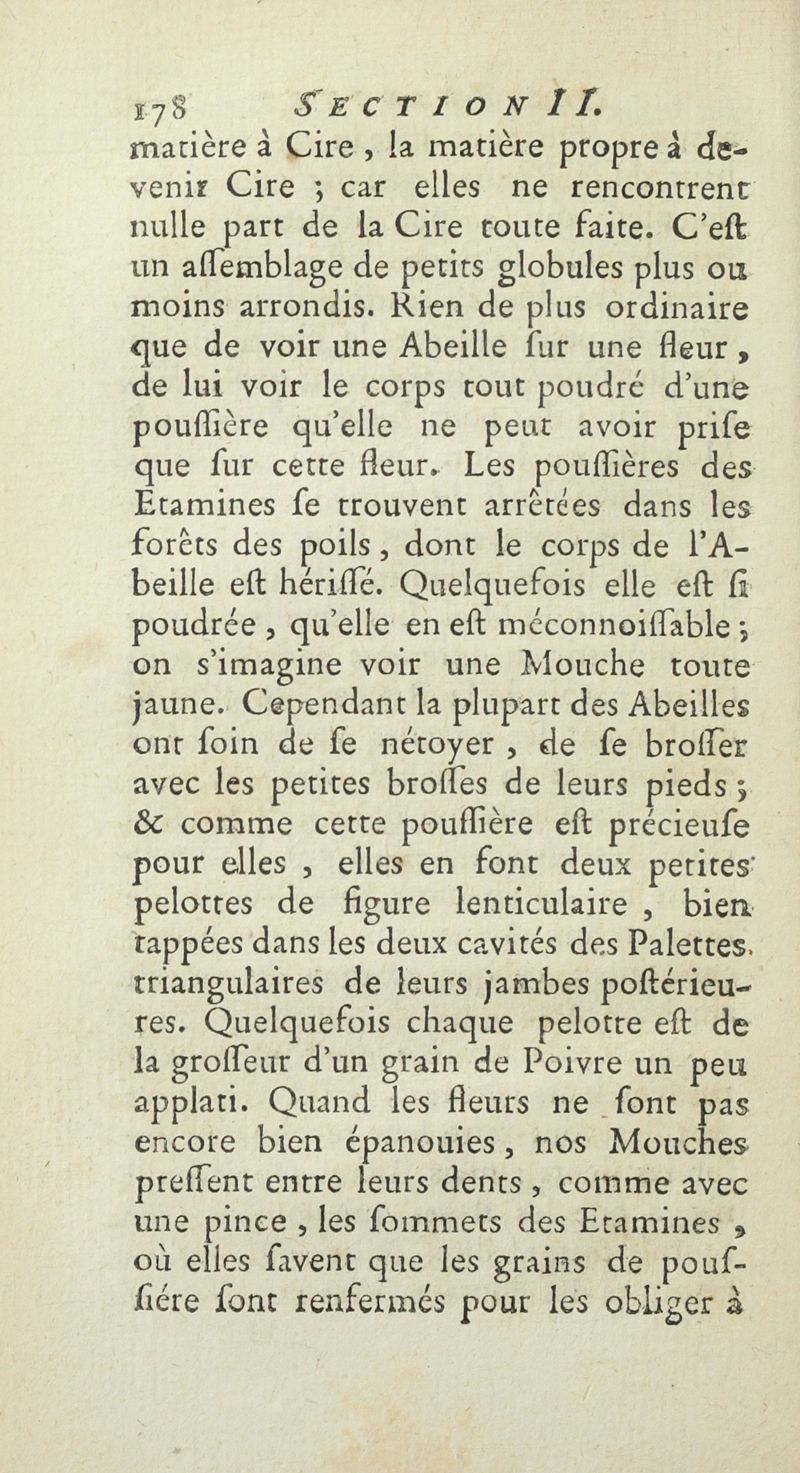 178 SECTION II.

matière à Cire, la matière propre à devenir Cire ; car elles ne rencontrent nulle part de la Cire toute faite. C'eſt un aſſemblage de petits globules plus ou moins arrondis. Rien de plus ordinaire que de voir une Abeille ſur une fleur, de lui voir le corps tout poudré d'une pouſſière qu'elle ne peut avoir priſe que ſur cette fleur. Les pouſſières des Etamines ſe trouvent arrêtées dans les forêts des poils, dont le corps de l'Abeille eſt hériſſé. Quelquefois elle eſt ſi poudrée, qu'elle en eſt méconnoiſſable ; on s'imagine voir une Mouche toute jaune. Cependant la plupart des Abeilles ont ſoin de ſe nétoyer, de ſe broſſer avec les petites broſſes de leurs pieds ; & comme cette pouſſière eſt précieuſe pour elles, elles en font deux petites pelottes de figure lenticulaire, bien tappées dans les deux cavités des Palettes triangulaires de leurs jambes poſtérieures. Quelquefois chaque pelotte eſt de la groſſeur d'un grain de Poivre un peu applati. Quand les fleurs ne ſont pas encore bien épanouies, nos Mouches preſſent entre leurs dents, comme avec une pince, les ſommets des Etamines, où elles ſavent que les grains de pouſſiére ſont renfermés pour les obliger à